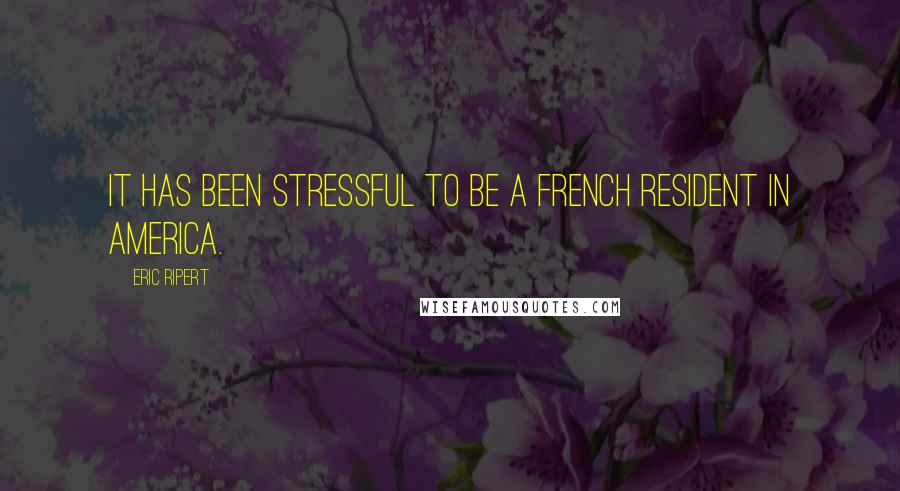 IT HAS BEEN STRESSFUL TO BE A FRENCH RESIDENT IN AMERICA.

ERIC RIPERT

WISEFAMOUSQUOTES.COM